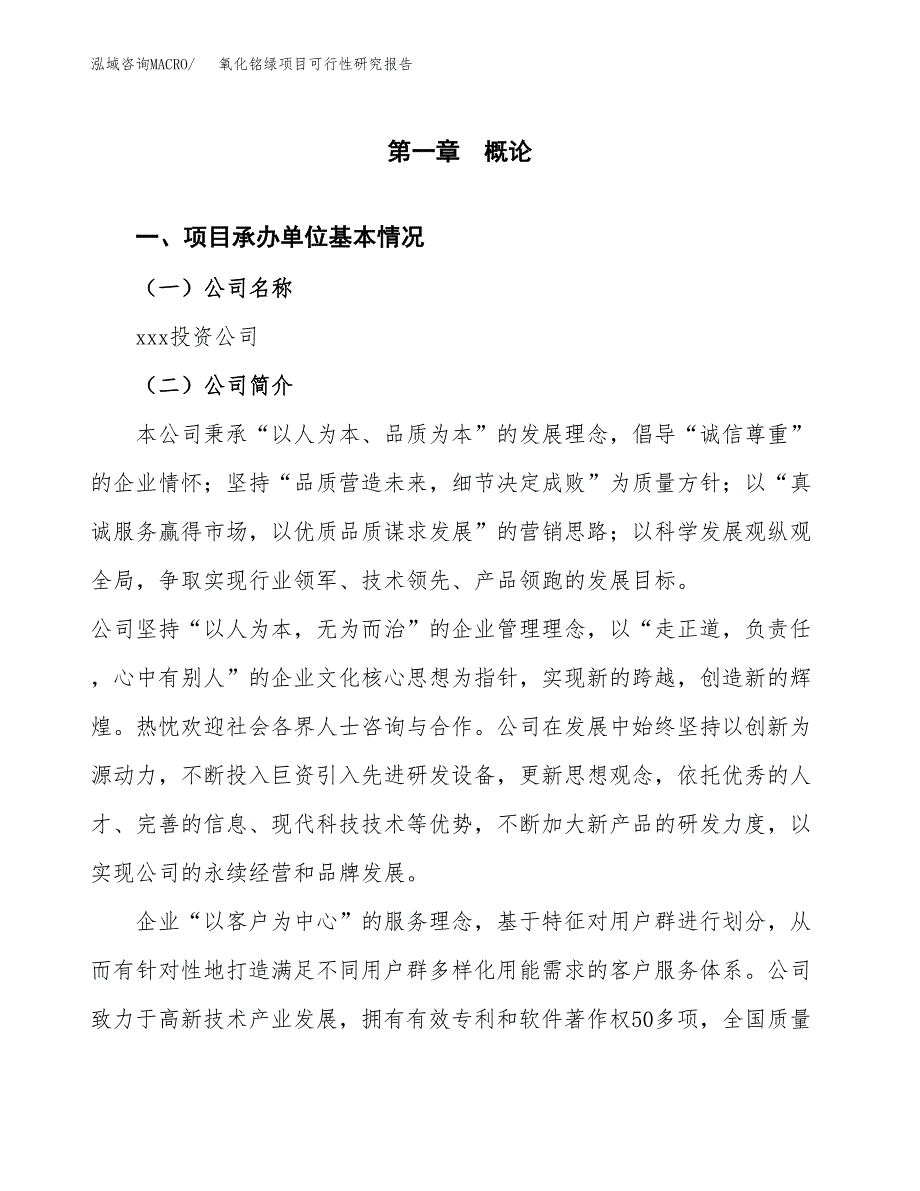 泓域咨询MACRO/　氧化铬绿项目可行性研究报告

第一章　概论

一、项目承办单位基本情况

（一）公司名称

xxx投资公司

（二）公司简介

本公司秉承“以人为本、品质为本”的发展理念，倡导“诚信尊重”的企业情怀；坚持“品质营造未来，细节决定成败”为质量方针；以“真诚服务赢得市场，以优质品质谋求发展”的营销思路；以科学发展观纵观全局，争取实现行业领军、技术领先、产品领跑的发展目标。

公司坚持“以人为本，无为而治”的企业管理理念，以“走正道，负责任，心中有别人”的企业文化核心思想为指针，实现新的跨越，创造新的辉煌。热忱欢迎社会各界人士咨询与合作。公司在发展中始终坚持以创新为源动力，不断投入巨资引入先进研发设备，更新思想观念，依托优秀的人才、完善的信息、现代科技技术等优势，不断加大新产品的研发力度，以实现公司的永续经营和品牌发展。

企业“以客户为中心”的服务理念，基于特征对用户群进行划分，从而有针对性地打造满足不同用户群多样化用能需求的客户服务体系。公司致力于高新技术产业发展，拥有有效专利和软件著作权50多项，全国质量